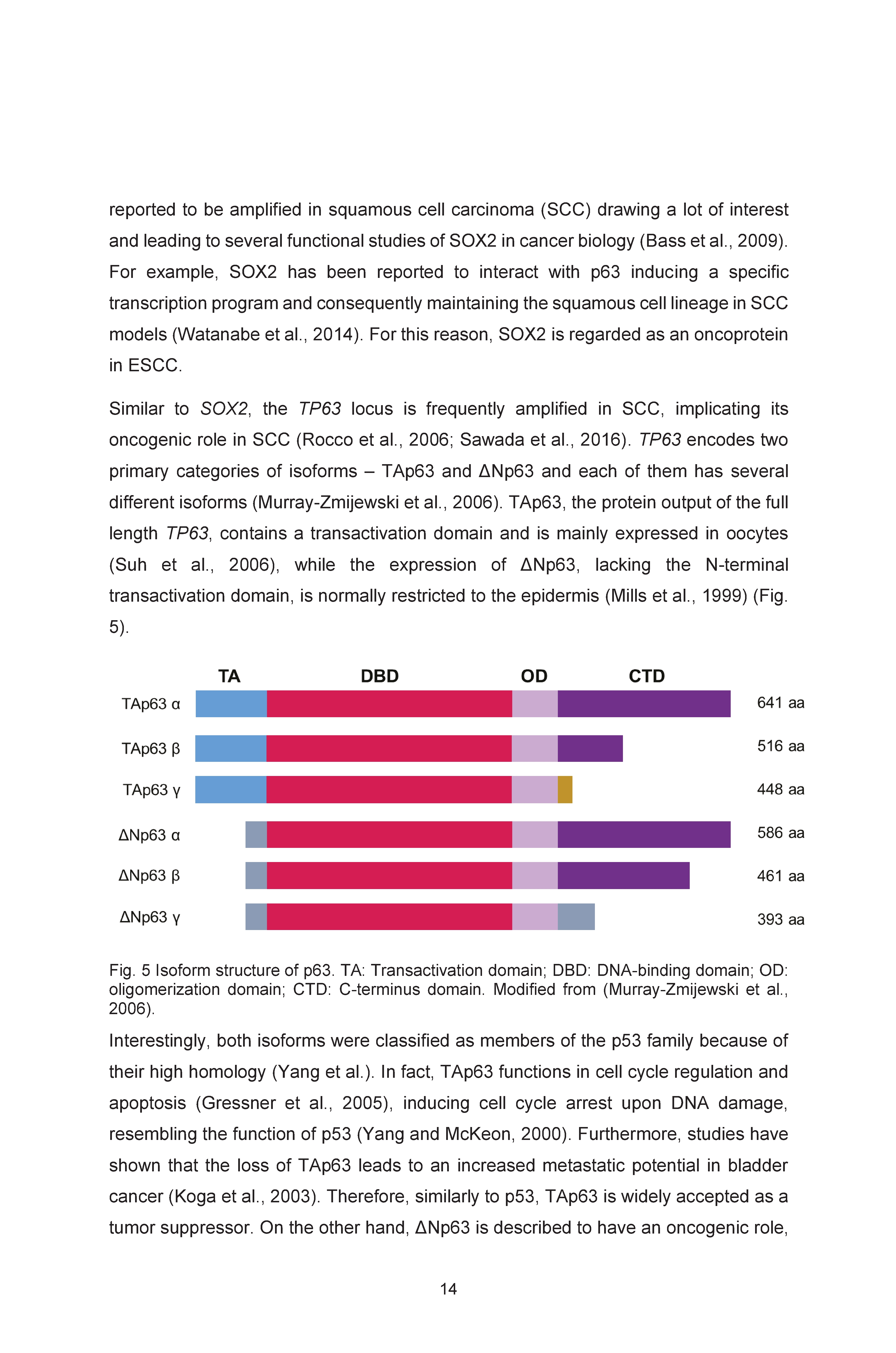 reported to be amplified in squamous cell carcinoma (SCC) drawing a lot of interest and leading to several functional studies of SOX2 in cancer biology (Bass et al., 2009). For example, SOX2 has been reported to interact with p63 inducing a specific transcription program and consequently maintaining the squamous cell lineage in SCC models (Watanabe et al., 2014). For this reason, SOX2 is regarded as an oncoprotein in ESCC.

Similar to SOX2, the TP63 locus is frequently amplified in SCC, implicating its oncogenic role in SCC (Rocco et al., 2006; Sawada et al., 2016). TP63 encodes two primary categories of isoforms – TAp63 and ΔNp63 and each of them has several different isoforms (Murray-Zmijewski et al., 2006). TAp63, the protein output of the full length TP63, contains a transactivation domain and is mainly expressed in oocytes (Suh et al., 2006), while the expression of ΔNp63, lacking the N-terminal transactivation domain, is normally restricted to the epidermis (Mills et al., 1999) (Fig. 5).

TA DBD OD CTD

TAp63 α 641 aa

TAp63 β 516 aa

TAp63 γ 448 aa

ΔNp63 α 586 aa

ΔNp63 β 461 aa

ΔNp63 γ 393 aa

Fig. 5 Isoform structure of p63. TA: Transactivation domain; DBD: DNA-binding domain; OD: oligomerization domain; CTD: C-terminus domain. Modified from (Murray-Zmijewski et al., 2006).

Interestingly, both isoforms were classified as members of the p53 family because of their high homology (Yang et al.). In fact, TAp63 functions in cell cycle regulation and apoptosis (Gressner et al., 2005), inducing cell cycle arrest upon DNA damage, resembling the function of p53 (Yang and McKeon, 2000). Furthermore, studies have shown that the loss of TAp63 leads to an increased metastatic potential in bladder cancer (Koga et al., 2003). Therefore, similarly to p53, TAp63 is widely accepted as a tumor suppressor. On the other hand, ΔNp63 is described to have an oncogenic role,

14